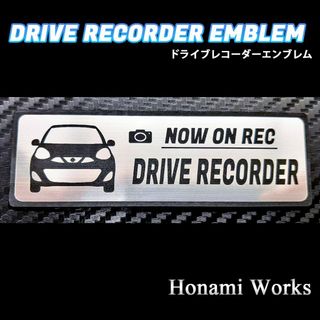 DRIVE RECORDER EMBLEM
ドライブレコーダーエンブレム

NOW ON REC
DRIVE RECORDER

Honami Works